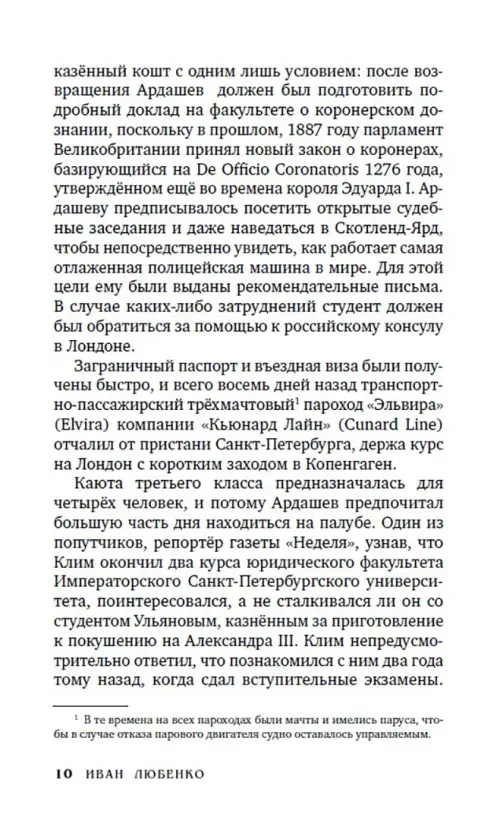 казённый кошт с одним лишь условием: после возвращения Ардашев должен был подготовить подробный доклад на факультете о коронерском дознании, поскольку в прошлом, 1887 году парламент Великобритании принял новый закон о коронерах, базирующийся на De Officio Coronatoris 1276 года, утверждённом ещё во времена короля Эдуарда I. Ардашеву предписывалось посетить открытые судебные заседания и даже наведаться в Скотленд-Ярд, чтобы непосредственно увидеть, как работает самая отлаженная полицейская машина в мире. Для этой цели ему были выданы рекомендательные письма. В случае каких-либо затруднений студент должен был обратиться за помощью к российскому консулу в Лондоне.

Заграничный паспорт и въездная виза были получены быстро, и всего восемь дней назад транспортно-пассажирский трёхмачтовый$^1$ пароход «Эльвира» (Elvira) компании «Кьюнард Лайн» (Cunard Line) отчалил от пристани Санкт-Петербурга, держа курс на Лондон с коротким заходом в Копенгаген.

Каюта третьего класса предназначалась для четырёх человек, и потому Ардашев предпочитал большую часть дня находиться на палубе. Один из попутчиков, репортёр газеты «Неделя», узнав, что Клим окончил два курса юридического факультета Императорского Санкт-Петербургского университета, поинтересовался, а не сталкивался ли он со студентом Ульяновым, казнённым за приготовление к покушению на Александра III. Клим непредусмотрительно ответил, что познакомился с ним два года тому назад, когда сдал вступительные экзамены.

$^1$ В те времена на всех пароходах были мачты и имелись паруса, чтобы в случае отказа парового двигателя судно оставалось управляемым.

10 ИВАН ЛЮБЕНКО